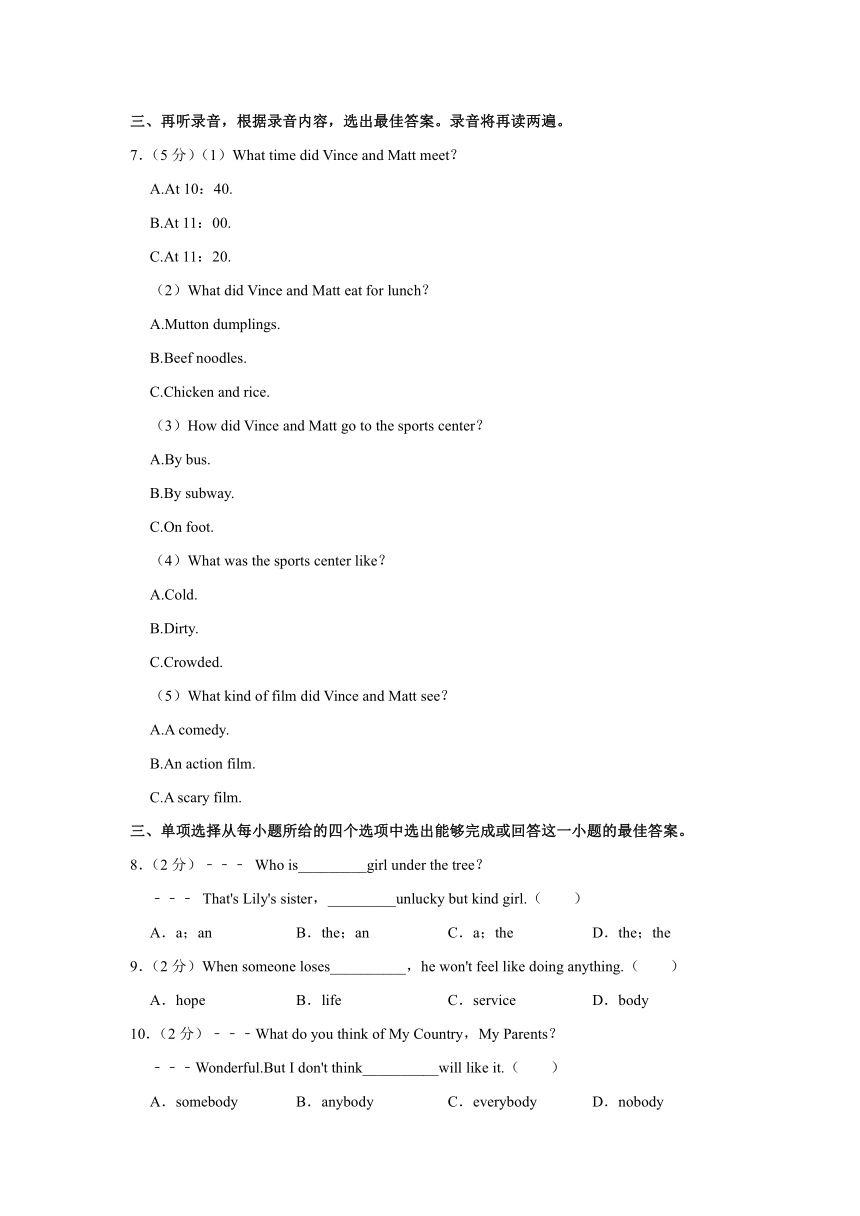 三、再听录音，根据录音内容，选出最佳答案。录音将再读两遍。

7．（5 分）（1）What time did Vince and Matt meet？

A.At 10：40.

B.At 11：00.

C.At 11：20.

（2）What did Vince and Matt eat for lunch？

A.Mutton dumplings.

B.Beef noodles.

C.Chicken and rice.

（3）How did Vince and Matt go to the sports center？

A.By bus.

B.By subway.

C.On foot.

（4）What was the sports center like？

A.Cold.

B.Dirty.

C.Crowded.

（5）What kind of film did Vince and Matt see？

A.A comedy.

B.An action film.

C.A scary film.

三、单项选择从每小题所给的四个选项中选出能够完成或回答这一小题的最佳答案。

8．（2 分）﹣﹣﹣ Who is_________girl under the tree？

﹣﹣﹣ That's Lily's sister，_________unlucky but kind girl.（　　）

A．a；an　　B．the；an　　C．a；the　　D．the；the

9．（2 分）When someone loses__________，he won't feel like doing anything.（　　）

A．hope　　B．life　　C．service　　D．body

10．（2 分）﹣﹣﹣What do you think of My Country，My Parents？

﹣﹣﹣Wonderful.But I don't think__________will like it.（　　）

A．somebody　　B．anybody　　C．everybody　　D．nobody